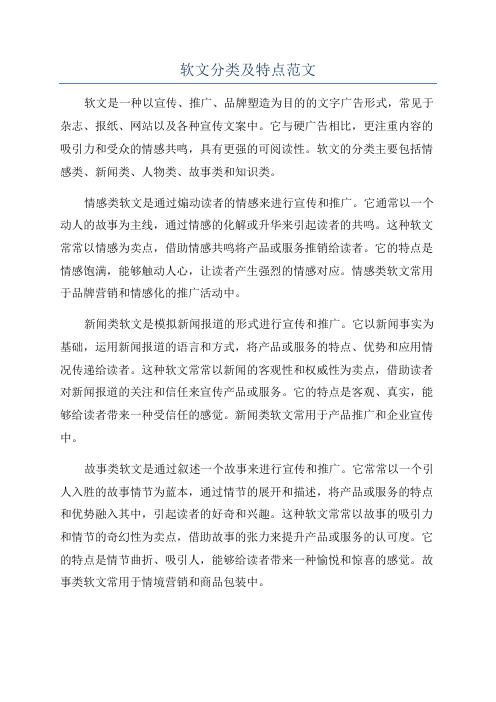 软文分类及特点范文

软文是一种以宣传、推广、品牌塑造为目的的文字广告形式，常见于杂志、报纸、网站以及各种宣传文案中。它与硬广告相比，更注重内容的吸引力和受众的情感共鸣，具有更强的可阅读性。软文的分类主要包括情感类、新闻类、人物类、故事类和知识类。

情感类软文是通过煽动读者的情感来进行宣传和推广。它通常以一个动人的故事为主线，通过情感的化解或升华来引起读者的共鸣。这种软文常常以情感为卖点，借助情感共鸣将产品或服务推销给读者。它的特点是情感饱满，能够触动人心，让读者产生强烈的情感对应。情感类软文常用于品牌营销和情感化的推广活动中。

新闻类软文是模拟新闻报道的形式进行宣传和推广。它以新闻事实为基础，运用新闻报道的语言和方式，将产品或服务的特点、优势和应用情况传递给读者。这种软文常常以新闻的客观性和权威性为卖点，借助读者对新闻报道的关注和信任来宣传产品或服务。它的特点是客观、真实，能够给读者带来一种受信任的感觉。新闻类软文常用于产品推广和企业宣传中。

故事类软文是通过叙述一个故事来进行宣传和推广。它常常以一个引人入胜的故事情节为蓝本，通过情节的展开和描述，将产品或服务的特点和优势融入其中，引起读者的好奇和兴趣。这种软文常常以故事的吸引力和情节的奇幻性为卖点，借助故事的张力来提升产品或服务的认可度。它的特点是情节曲折、吸引人，能够给读者带来一种愉悦和惊喜的感觉。故事类软文常用于情境营销和商品包装中。